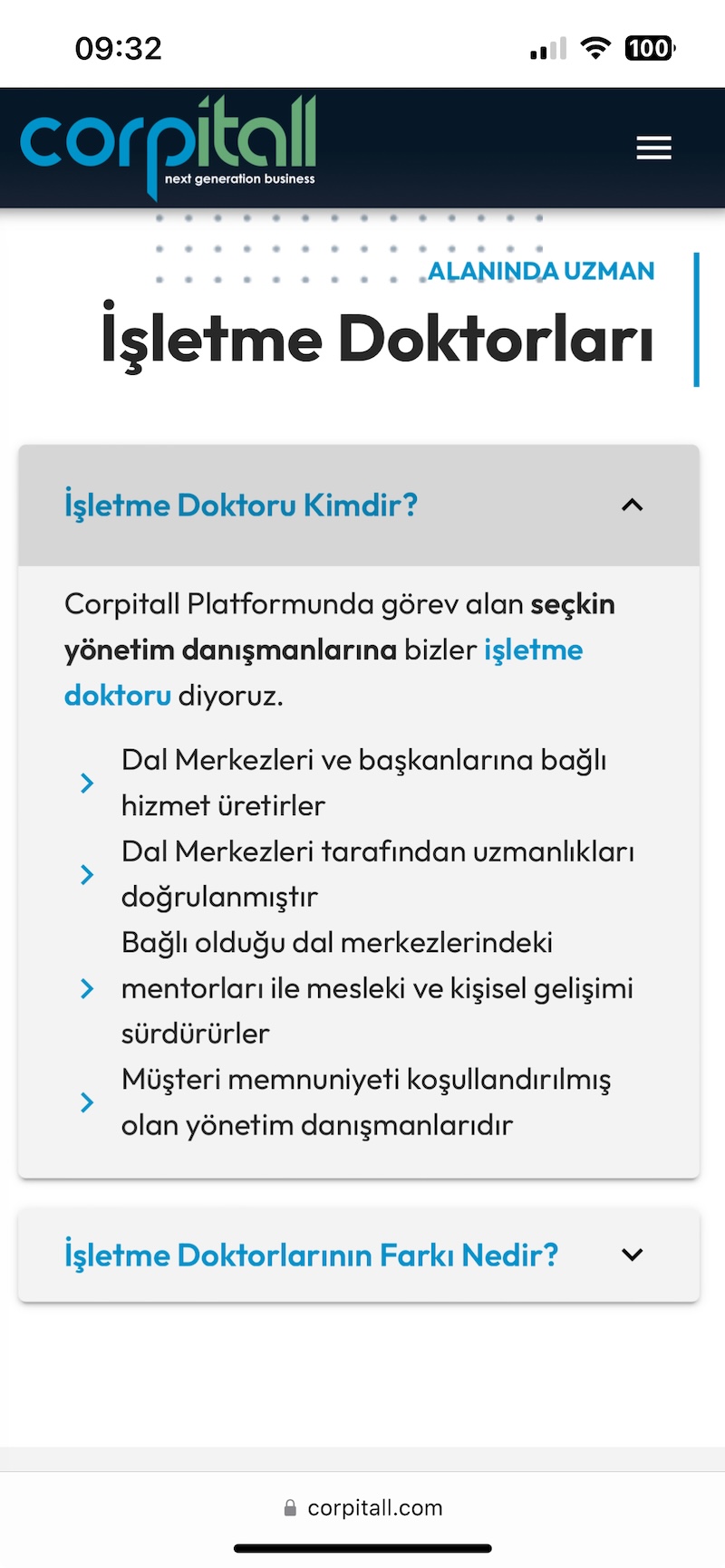 09:32

100

corpitall
next generation business

ALANINDA UZMAN
İşletme Doktorları

İşletme Doktoru Kimdir?

Corpitall Platformunda görev alan seçkin yönetim danışmanlarına bizler işletme doktoru diyoruz.

Dal Merkezleri ve başkanlarına bağlı hizmet üretirler

Dal Merkezleri tarafından uzmanlıkları doğrulanmıştır

Bağlı olduğu dal merkezlerindeki mentorları ile mesleki ve kişisel gelişimi sürdürürler

Müşteri memnuniyeti koşullandırılmış olan yönetim danışmanlarıdır

İşletme Doktorlarının Farkı Nedir?

corpitall.com